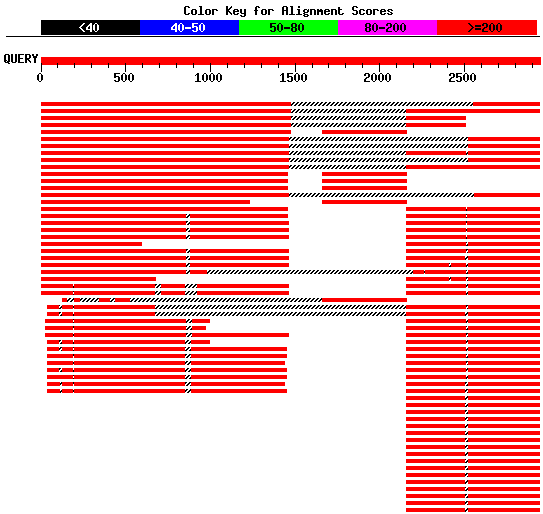 Color Key for Alignment Scores

<40 40-50 50-80 80-200 >=200

QUERY

0 500 1000 1500 2000 2500